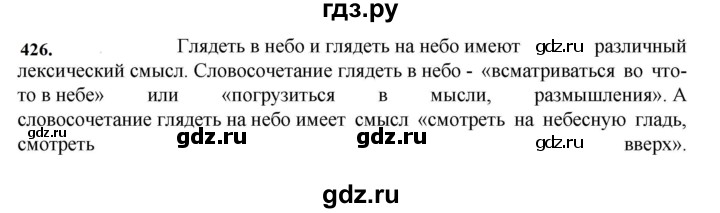 гдз.ру

426. Глядеть в небо и глядеть на небо имеют gdz.ru различный лексический смысл. Словосочетание глядеть в небо - «всматриваться во что-то в небе» или «погрузиться в мысли, размышления». А словосочетание глядеть на небо имеет смысл «смотреть на небесную гладь, gdz.ru смотреть gdz.ru gdz.ru gdz.ru вверх».

gdz.ru